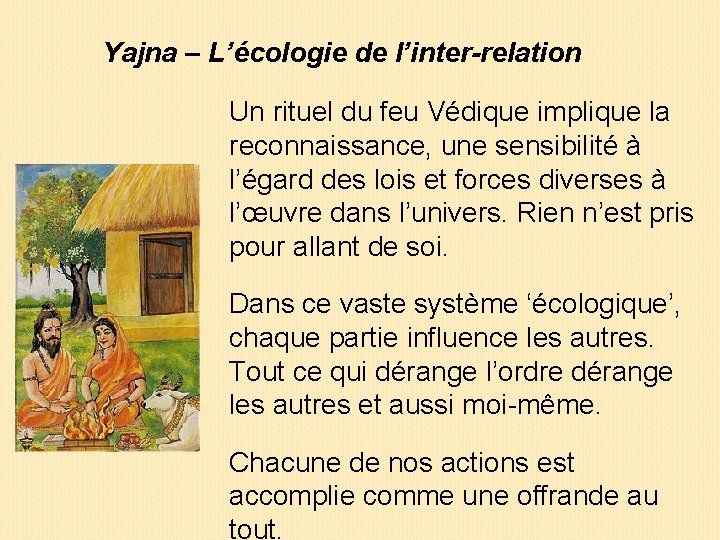 Yajna – L’écologie de l’inter-relation

Un rituel du feu Védique implique la reconnaissance, une sensibilité à l’égard des lois et forces diverses à l’œuvre dans l’univers. Rien n’est pris pour allant de soi.

Dans ce vaste système ‘écologique’, chaque partie influence les autres. Tout ce qui dérange l’ordre dérange les autres et aussi moi-même.

Chacune de nos actions est accomplie comme une offrande au tout.